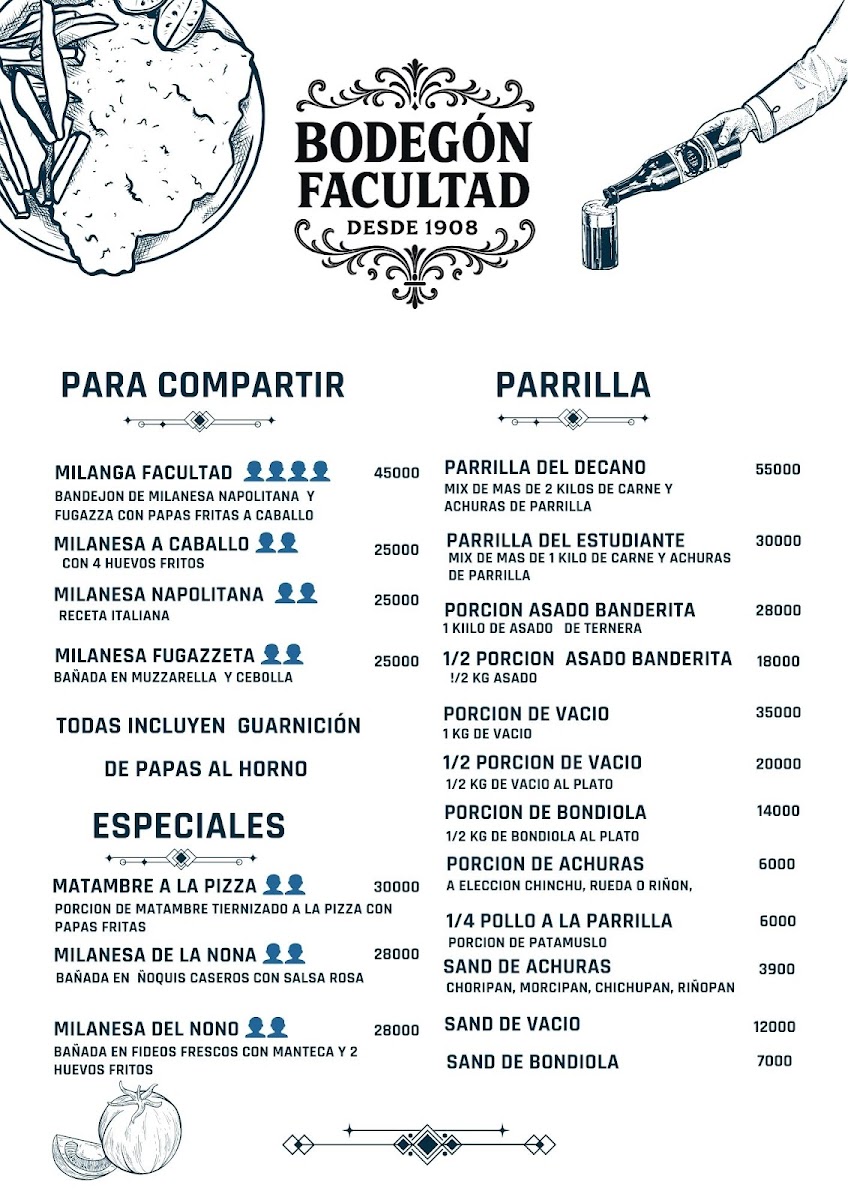 BODEGÓN FACULTAD
DESDE 1908

PARA COMPARTIR

MILANGA FACULTAD 45000
BANDEJON DE MILANESA NAPOLITANA Y FUGAZZA CON PAPAS FRITAS A CABALLO

MILANESA A CABALLO 25000
CON 4 HUEVOS FRITOS

MILANESA NAPOLITANA 25000
RECETA ITALIANA

MILANESA FUGAZZETA 25000
BAÑADA EN MUZZARELLA Y CEBOLLA

TODAS INCLUYEN GUARNICIÓN DE PAPAS AL HORNO

ESPECIALES

MATAMBRE A LA PIZZA 30000
PORCION DE MATAMBRE TIERNIZADO A LA PIZZA CON PAPAS FRITAS

MILANESA DE LA NONA 28000
BAÑADA EN ÑOQUIS CASEROS CON SALSA ROSA

MILANESA DEL NONO 28000
BAÑADA EN FIDEOS FRESCOS CON MANTECA Y 2 HUEVOS FRITOS

PARRILLA

PARRILLA DEL DECANO 55000
MIX DE MAS DE 2 KILOS DE CARNE Y ACHURAS DE PARRILLA

PARRILLA DEL ESTUDIANTE 30000
MIX DE MAS DE 1 KILO DE CARNE Y ACHURAS DE PARRILLA

PORCION ASADO BANDERITA 28000
1 KIILO DE ASADO DE TERNERA

1/2 PORCION ASADO BANDERITA 18000
!/2 KG ASADO

PORCION DE VACIO 35000
1 KG DE VACIO

1/2 PORCION DE VACIO 20000
1/2 KG DE VACIO AL PLATO

PORCION DE BONDIOLA 14000
1/2 KG DE BONDIOLA AL PLATO

PORCION DE ACHURAS 6000
A ELECCION CHINCHU, RUEDA O RIÑON,

1/4 POLLO A LA PARRILLA 6000
PORCION DE PATAMUSLO

SAND DE ACHURAS 3900
CHORIPAN, MORCIPAN, CHICHUPAN, RIÑOPAN

SAND DE VACIO 12000

SAND DE BONDIOLA 7000